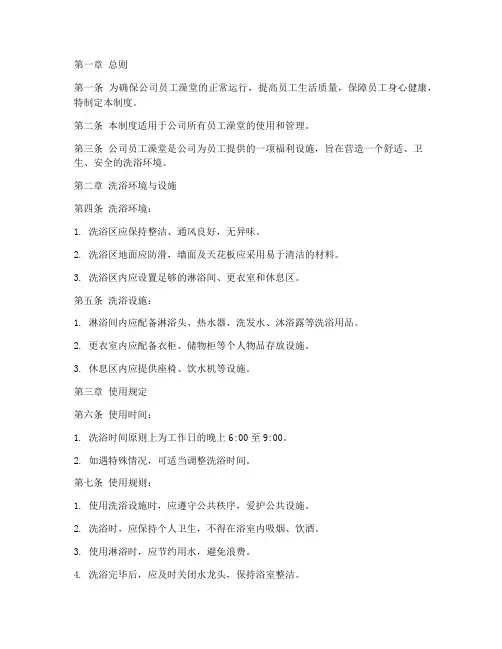 第一章 总则

第一条 为确保公司员工澡堂的正常运行，提高员工生活质量，保障员工身心健康，特制定本制度。

第二条 本制度适用于公司所有员工澡堂的使用和管理。

第三条 公司员工澡堂是公司为员工提供的一项福利设施，旨在营造一个舒适、卫生、安全的洗浴环境。

第二章 洗浴环境与设施

第四条 洗浴环境：

1. 洗浴区应保持整洁、通风良好，无异味。

2. 洗浴区地面应防滑，墙面及天花板应采用易于清洁的材料。

3. 洗浴区内应设置足够的淋浴间、更衣室和休息区。

第五条 洗浴设施：

1. 淋浴间内应配备淋浴头、热水器、洗发水、沐浴露等洗浴用品。

2. 更衣室内应配备衣柜、储物柜等个人物品存放设施。

3. 休息区内应提供座椅、饮水机等设施。

第三章 使用规定

第六条 使用时间：

1. 洗浴时间原则上为工作日的晚上 6:00 至 9:00。

2. 如遇特殊情况，可适当调整洗浴时间。

第七条 使用规则：

1. 使用洗浴设施时，应遵守公共秩序，爱护公共设施。

2. 洗浴时，应保持个人卫生，不得在浴室内吸烟、饮酒。

3. 使用淋浴时，应节约用水，避免浪费。

4. 洗浴完毕后，应及时关闭水龙头，保持浴室整洁。